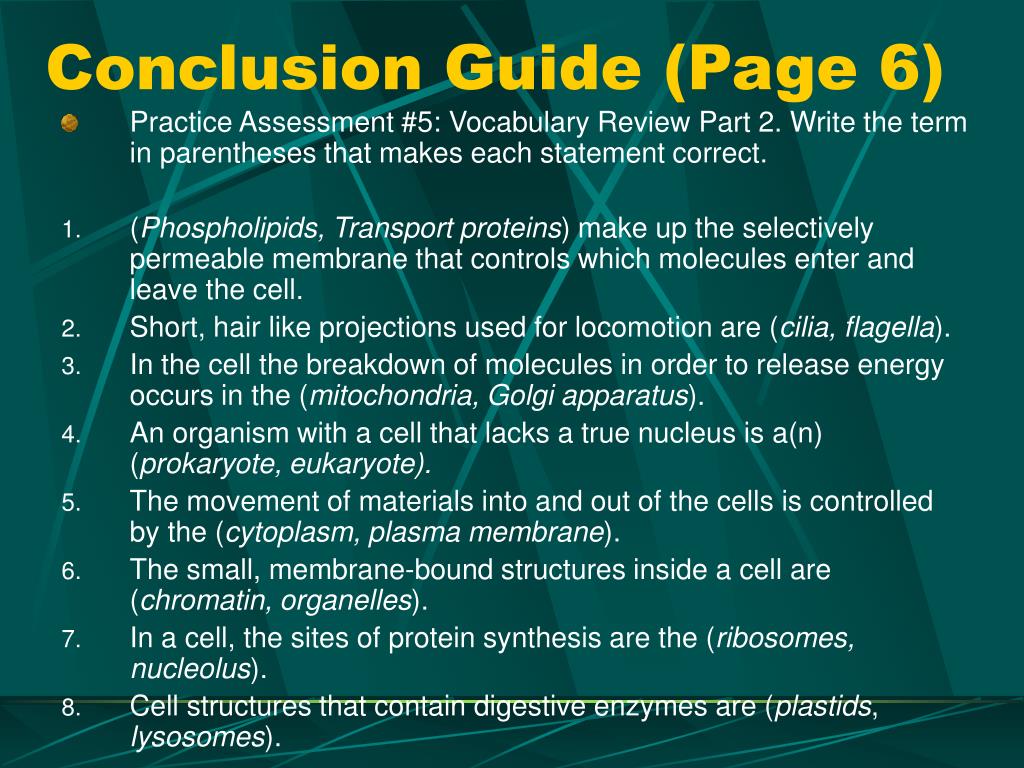 Conclusion Guide (Page 6)

Practice Assessment #5: Vocabulary Review Part 2. Write the term in parentheses that makes each statement correct.

1. (Phospholipids, Transport proteins) make up the selectively permeable membrane that controls which molecules enter and leave the cell.
2. Short, hair like projections used for locomotion are (cilia, flagella).
3. In the cell the breakdown of molecules in order to release energy occurs in the (mitochondria, Golgi apparatus).
4. An organism with a cell that lacks a true nucleus is a(n) (prokaryote, eukaryote).
5. The movement of materials into and out of the cells is controlled by the (cytoplasm, plasma membrane).
6. The small, membrane-bound structures inside a cell are (chromatin, organelles).
7. In a cell, the sites of protein synthesis are the (ribosomes, nucleolus).
8. Cell structures that contain digestive enzymes are (plastids, lysosomes).